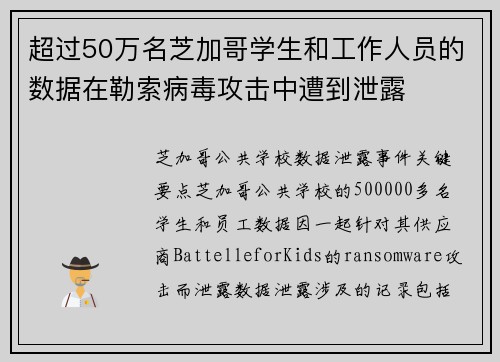 超过50万名芝加哥学生和工作人员的数据在勒索病毒攻击中遭到泄露

芝加哥公共学校数据泄露事件关键要点芝加哥公共学校的500000多名学生和员工数据因一起针对其供应商BattelleforKids的ransomware攻击而泄露数据泄露涉及的记录包括